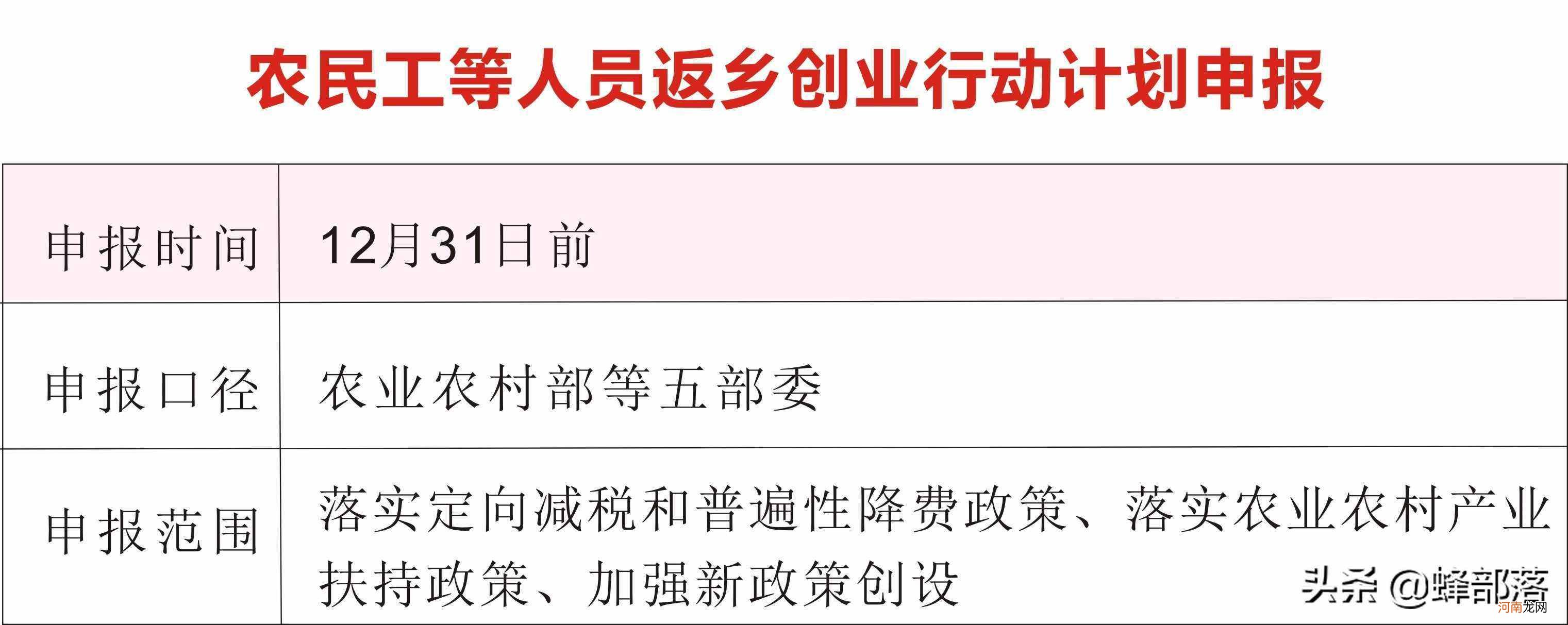 农民工等人员返乡创业行动计划申报

| 申报时间 | 12月31日前 |
|---|---|
| 申报口径 | 农业农村部等五部委 |
| 申报范围 | 落实定向减税和普遍性降费政策、落实农业农村产业扶持政策、加强新政策创设 |

头条 @蜂部落

河南龙网